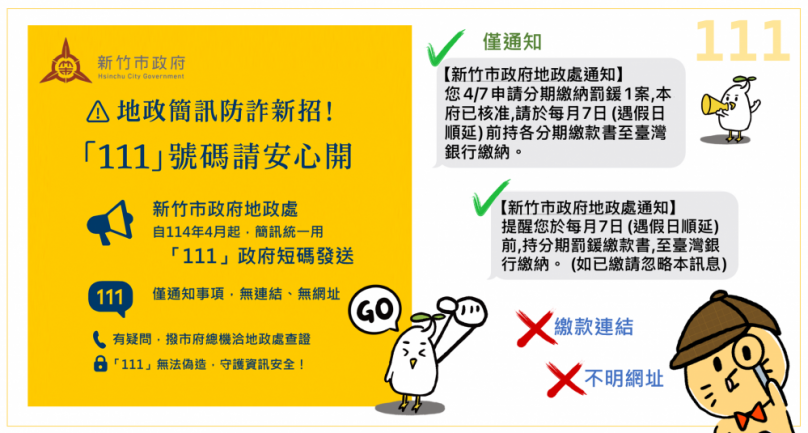 新竹市政府
Hsinchu City Government

地政簡訊防詐新招！

「111」號碼請安心開

新竹市政府地政處
自114年4月起，簡訊統一用
「111」政府短碼發送

111 僅通知事項，無連結、無網址

有疑問，撥市府總機洽地政處查證

「111」無法偽造，守護資訊安全！

GO

僅通知

111

【新竹市政府地政處通知】
您 4/7 申請分期繳納罰鍰 1案，本府已核准，請於每月7日 (遇假日順延) 前持各分期繳款書至臺灣銀行繳納。

【新竹市政府地政處通知】
提醒您於每月7日 (遇假日順延) 前，持分期罰鍰繳款書，至臺灣銀行繳納。 (如已繳請忽略本訊息)

繳款連結

不明網址